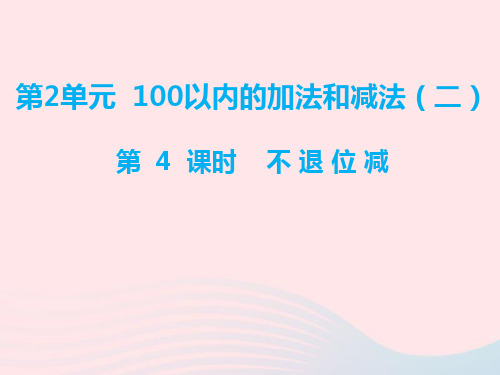 第2单元 100以内的加法和减法（二）

第 4 课时 不退位减